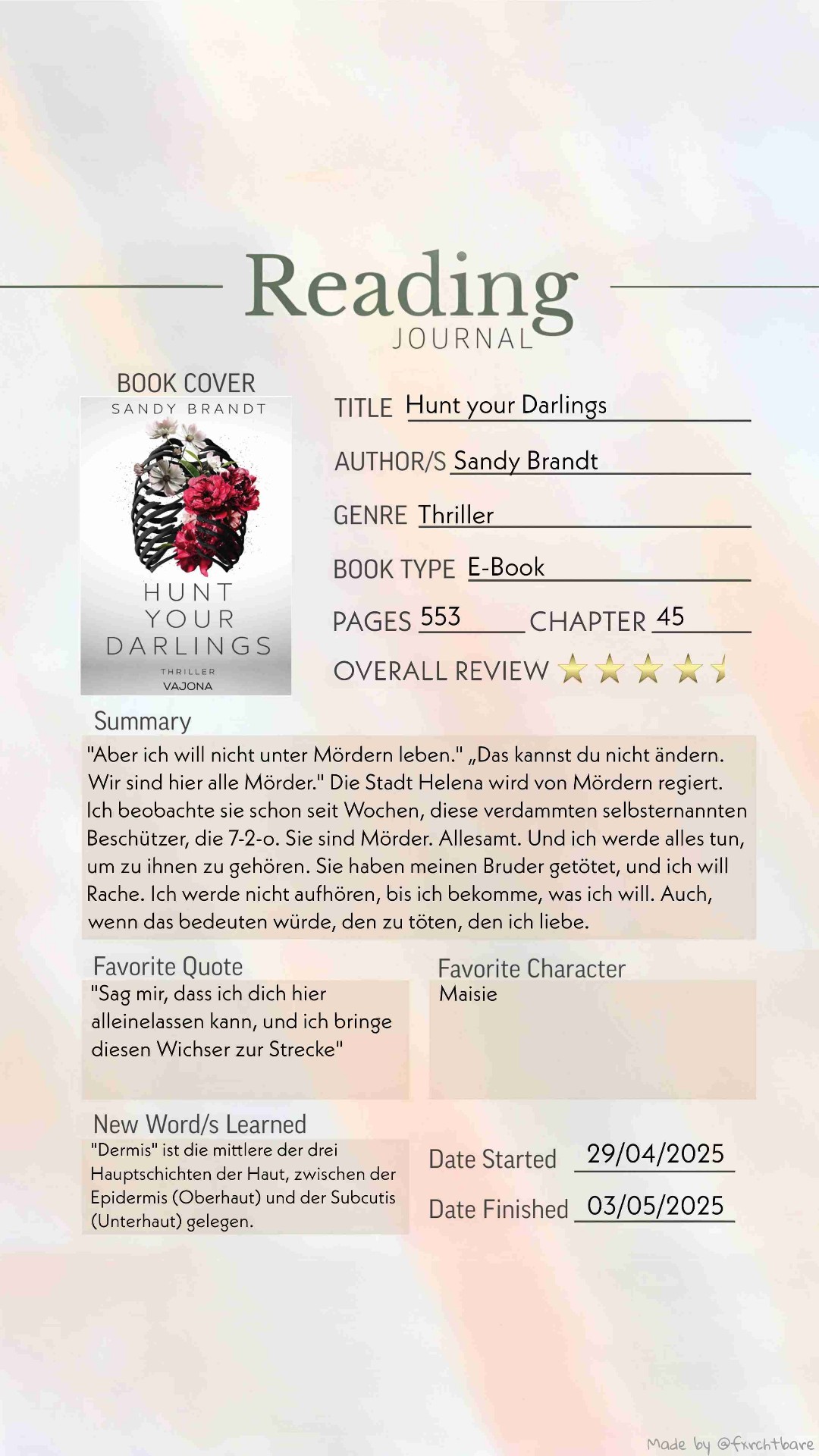 Reading
JOURNAL

BOOK COVER

SANDY BRANDT
HUNT YOUR DARLINGS
THRILLER
VAJONA

TITLE Hunt your Darlings

AUTHOR/S Sandy Brandt

GENRE Thriller

BOOK TYPE E-Book

PAGES 553 CHAPTER 45

OVERALL REVIEW

Summary
"Aber ich will nicht unter Mördern leben." „Das kannst du nicht ändern. Wir sind hier alle Mörder." Die Stadt Helena wird von Mördern regiert. Ich beobachte sie schon seit Wochen, diese verdammten selbsternannten Beschützer, die 7-2-o. Sie sind Mörder. Allesamt. Und ich werde alles tun, um zu ihnen zu gehören. Sie haben meinen Bruder getötet, und ich will Rache. Ich werde nicht aufhören, bis ich bekomme, was ich will. Auch, wenn das bedeuten würde, den zu töten, den ich liebe.

Favorite Quote
"Sag mir, dass ich dich hier alleinelassen kann, und ich bringe diesen Wichser zur Strecke"

Favorite Character
Maisie

New Word/s Learned
"Dermis" ist die mittlere der drei Hauptschichten der Haut, zwischen der Epidermis (Oberhaut) und der Subcutis (Unterhaut) gelegen.

Date Started 29/04/2025

Date Finished 03/05/2025

Made by @fxrchtbare